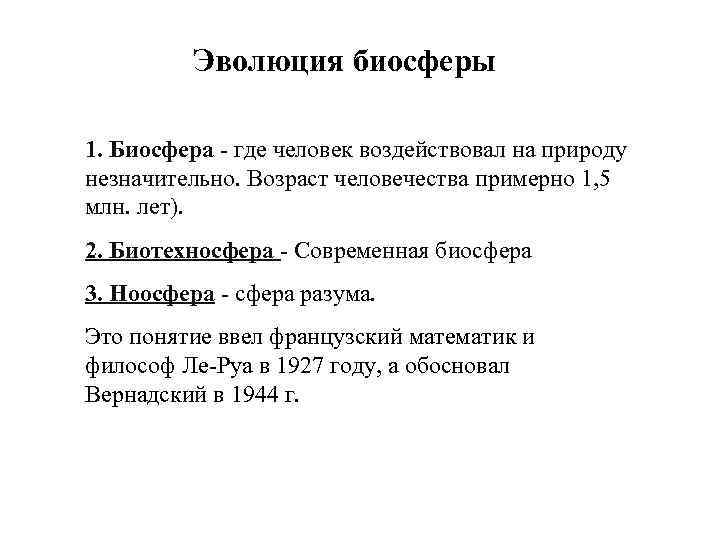 Эволюция биосферы

1. Биосфера - где человек воздействовал на природу незначительно. Возраст человечества примерно 1,5 млн. лет).

2. Биотехносфера - Современная биосфера

3. Ноосфера - сфера разума.

Это понятие ввел французский математик и философ Ле-Руа в 1927 году, а обосновал Вернадский в 1944 г.